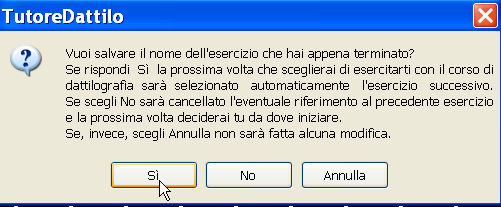 TutoreDattilo

Vuoi salvare il nome dell'esercizio che hai appena terminato?
Se rispondi Sì la prossima volta che sceglierai di esercitarti con il corso di dattilografia sarà selezionato automaticamente l'esercizio successivo.
Se scegli No sarà cancellato l'eventuale riferimento al precedente esercizio e la prossima volta deciderai tu da dove iniziare.
Se, invece, scegli Annulla non sarà fatta alcuna modifica.

Sì
No
Annulla